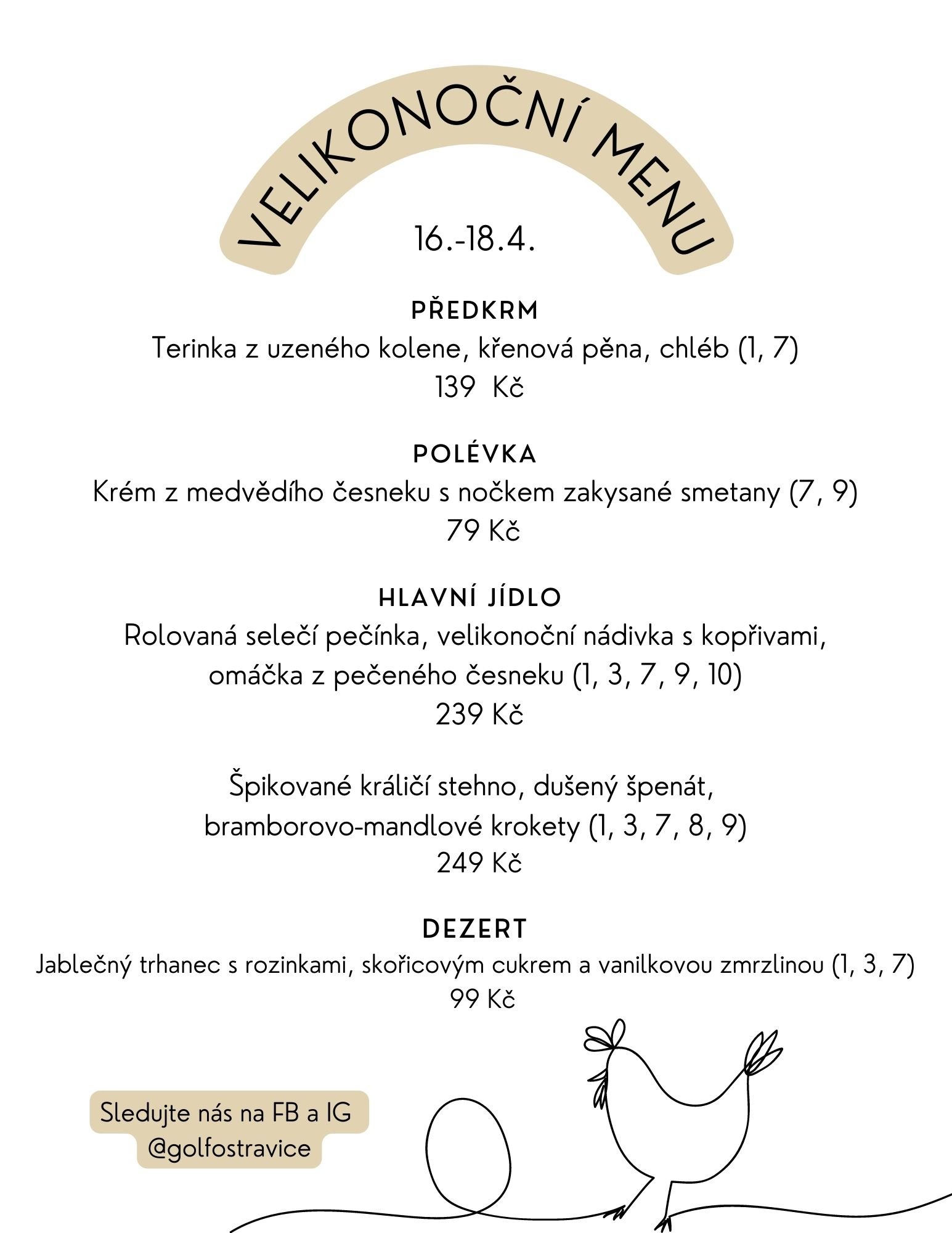 VELIKONOČNÍ MENU

16.-18.4.

PŘEDKRM
Terinka z uzeného kolene, křenová pěna, chléb (1, 7)
139 Kč

POLÉVKA
Krém z medvědího česneku s nočkem zakysané smetany (7, 9)
79 Kč

HLAVNÍ JÍDLO
Rolovaná selečí pečínka, velikonoční nádivka s kopřivami, omáčka z pečeného česneku (1, 3, 7, 9, 10)
239 Kč

Špikované králičí stehno, dušený špenát, bramborovo-mandlové krokety (1, 3, 7, 8, 9)
249 Kč

DEZERT
Jablečný trhanec s rozinkami, skořicovým cukrem a vanilkovou zmrzlinou (1, 3, 7)
99 Kč

Sledujte nás na FB a IG
@golfostravice